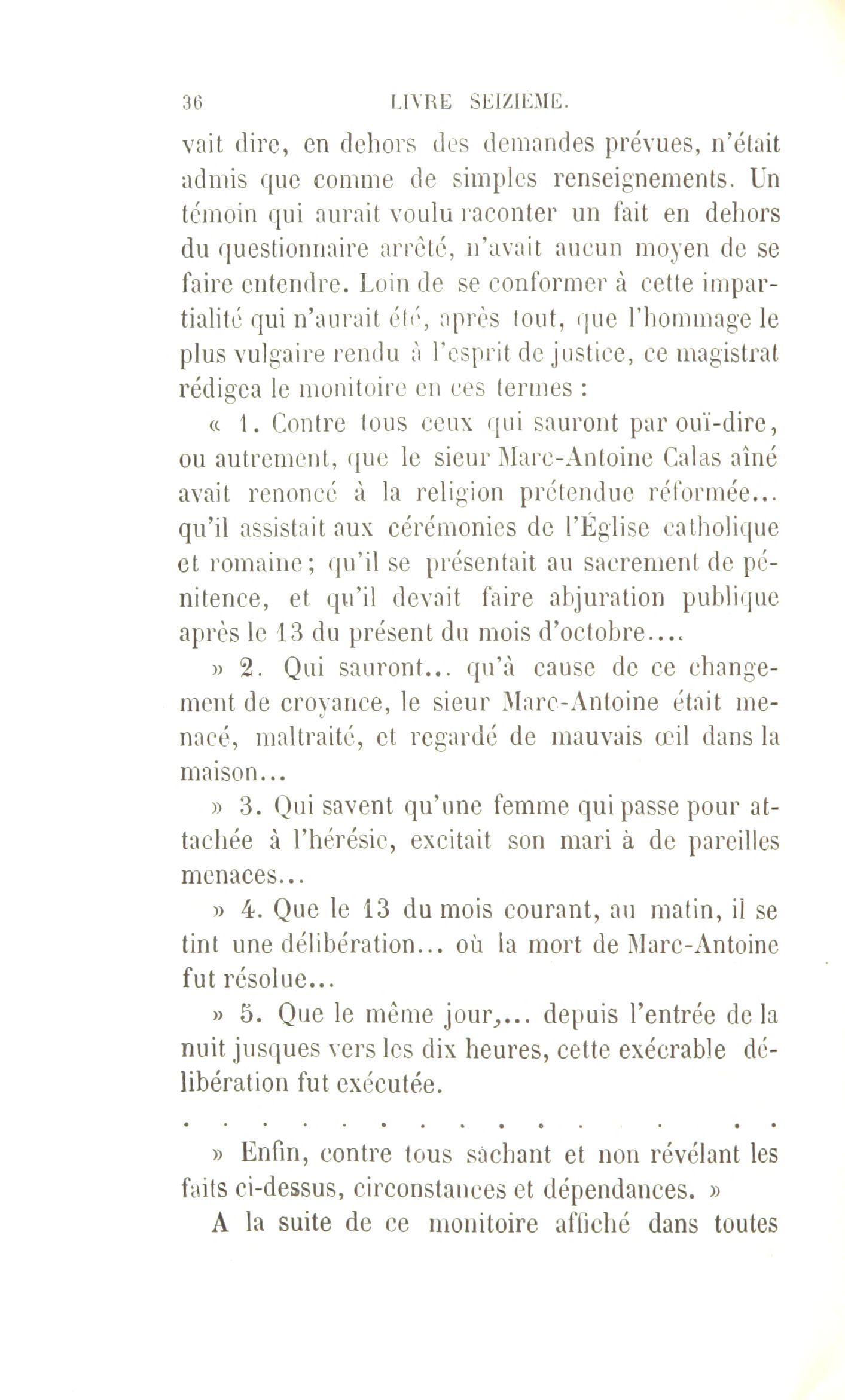 36 LIVRE SEIZIEME.

vait dire, en dehors des demandes prévues, n'était admis que comme de simples renseignements. Un témoin qui aurait voulu raconter un fait en dehors du questionnaire arrêté, n'avait aucun moyen de se faire entendre. Loin de se conformer à cette impartialité qui n'aurait été, après tout, que l'hommage le plus vulgaire rendu à l'esprit de justice, ce magistrat rédigea le monitoire en ces termes :

« 1. Contre tous ceux qui sauront par ouï-dire, ou autrement, que le sieur Marc-Antoine Calas aîné avait renoncé à la religion prétendue réformée... qu'il assistait aux cérémonies de l'Église catholique et romaine ; qu'il se présentait au sacrement de pénitence, et qu'il devait faire abjuration publique après le 13 du présent du mois d'octobre....

» 2. Qui sauront... qu'à cause de ce changement de croyance, le sieur Marc-Antoine était menacé, maltraité, et regardé de mauvais œil dans la maison...

» 3. Qui savent qu'une femme qui passe pour attachée à l'hérésie, excitait son mari à de pareilles menaces...

» 4. Que le 13 du mois courant, au matin, il se tint une délibération... où la mort de Marc-Antoine fut résolue...

» 5. Que le même jour,... depuis l'entrée de la nuit jusques vers les dix heures, cette exécrable délibération fut exécutée.

. . . . . . . . . . . . . . .

» Enfin, contre tous sachant et non révélant les faits ci-dessus, circonstances et dépendances. »

A la suite de ce monitoire affiché dans toutes